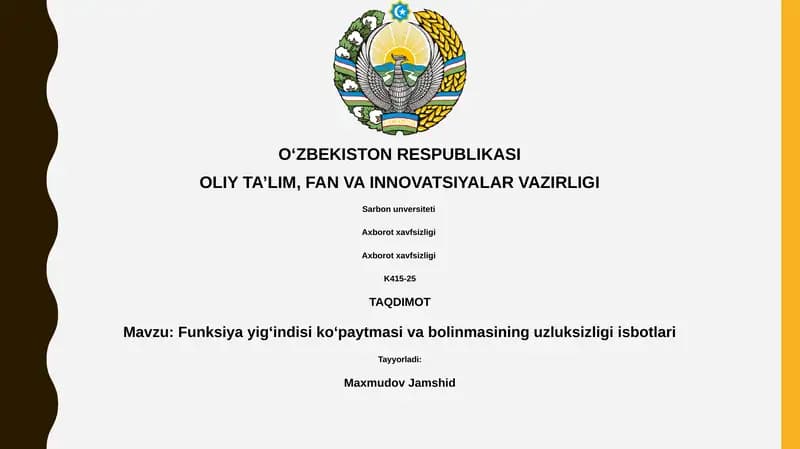 O‘ZBEKISTON RESPUBLIKASI
OLIY TA’LIM, FAN VA INNOVATSIYALAR VAZIRLIGI

Sarbon unversiteti

Axborot xavfsizligi

Axborot xavfsizligi

K415-25

TAQDIMOT

Mavzu: Funksiya yig‘indisi ko‘paytmasi va bolinmasining uzluksizligi isbotlari

Tayyorladi:

Maxmudov Jamshid